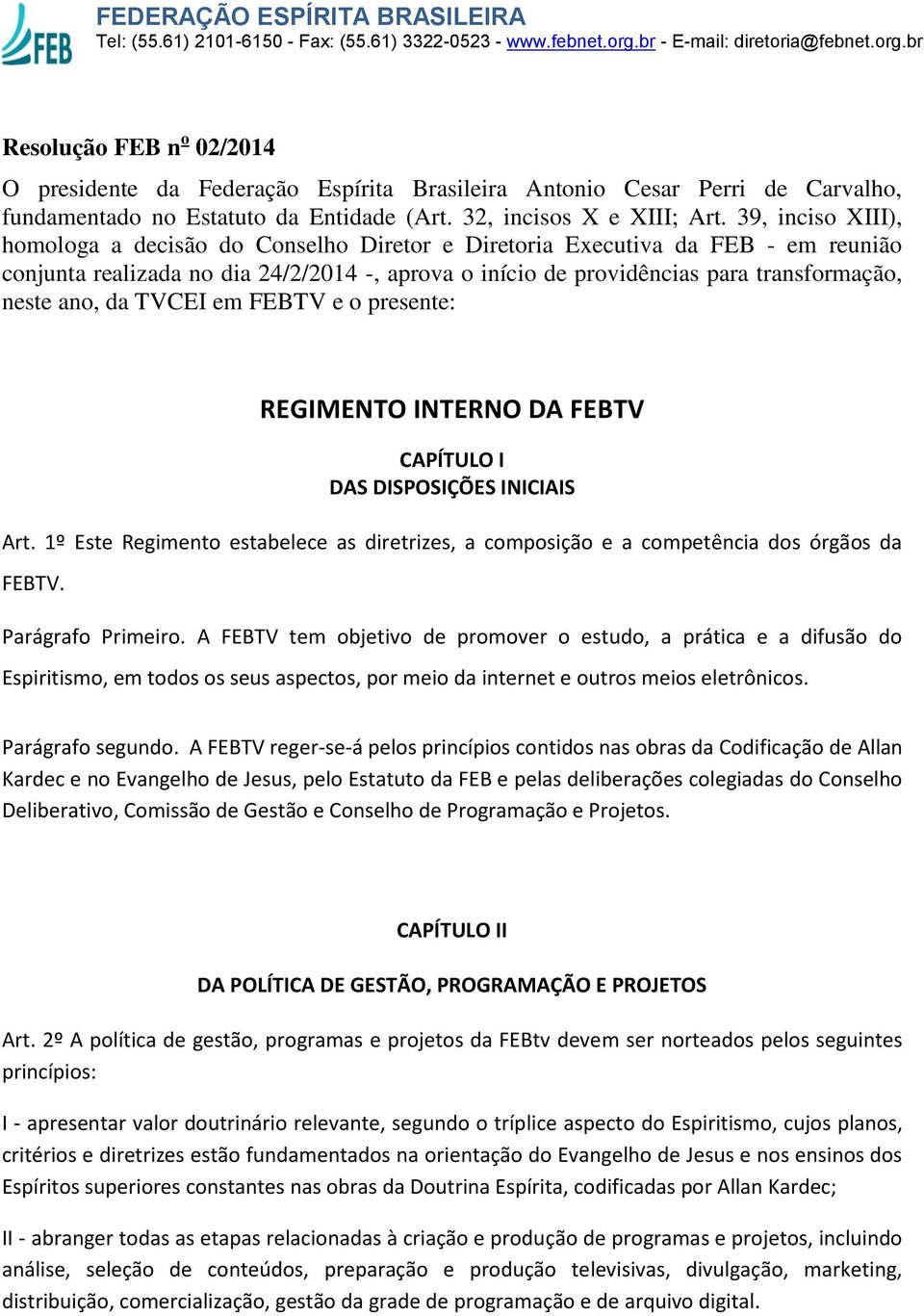 FEB

FEDERAÇÃO ESPÍRITA BRASILEIRA
Tel: (55.61) 2101-6150 - Fax: (55.61) 3322-0523 - www.febnet.org.br - E-mail: diretoria@febnet.org.br

Resolução FEB nº 02/2014

O presidente da Federação Espírita Brasileira Antonio Cesar Perri de Carvalho, fundamentado no Estatuto da Entidade (Art. 32, incisos X e XIII; Art. 39, inciso XIII), homologa a decisão do Conselho Diretor e Diretoria Executiva da FEB - em reunião conjunta realizada no dia 24/2/2014 -, aprova o início de providências para transformação, neste ano, da TVCEI em FEBTV e o presente:

REGIMENTO INTERNO DA FEBTV

CAPÍTULO I
DAS DISPOSIÇÕES INICIAIS

Art. 1º Este Regimento estabelece as diretrizes, a composição e a competência dos órgãos da FEBTV.

Parágrafo Primeiro. A FEBTV tem objetivo de promover o estudo, a prática e a difusão do Espiritismo, em todos os seus aspectos, por meio da internet e outros meios eletrônicos.

Parágrafo segundo. A FEBTV reger-se-á pelos princípios contidos nas obras da Codificação de Allan Kardec e no Evangelho de Jesus, pelo Estatuto da FEB e pelas deliberações colegiadas do Conselho Deliberativo, Comissão de Gestão e Conselho de Programação e Projetos.

CAPÍTULO II

DA POLÍTICA DE GESTÃO, PROGRAMAÇÃO E PROJETOS

Art. 2º A política de gestão, programas e projetos da FEBtv devem ser norteados pelos seguintes princípios:

I - apresentar valor doutrinário relevante, segundo o tríplice aspecto do Espiritismo, cujos planos, critérios e diretrizes estão fundamentados na orientação do Evangelho de Jesus e nos ensinos dos Espíritos superiores constantes nas obras da Doutrina Espírita, codificadas por Allan Kardec;

II - abranger todas as etapas relacionadas à criação e produção de programas e projetos, incluindo análise, seleção de conteúdos, preparação e produção televisivas, divulgação, marketing, distribuição, comercialização, gestão da grade de programação e de arquivo digital.